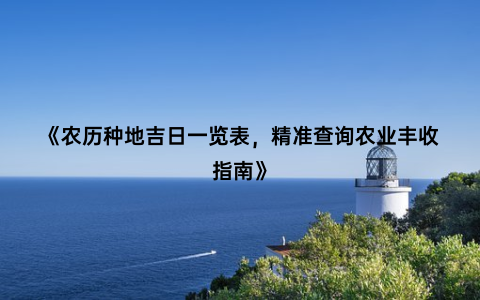 《农历种地吉日一览表，精准查询农业丰收指南》